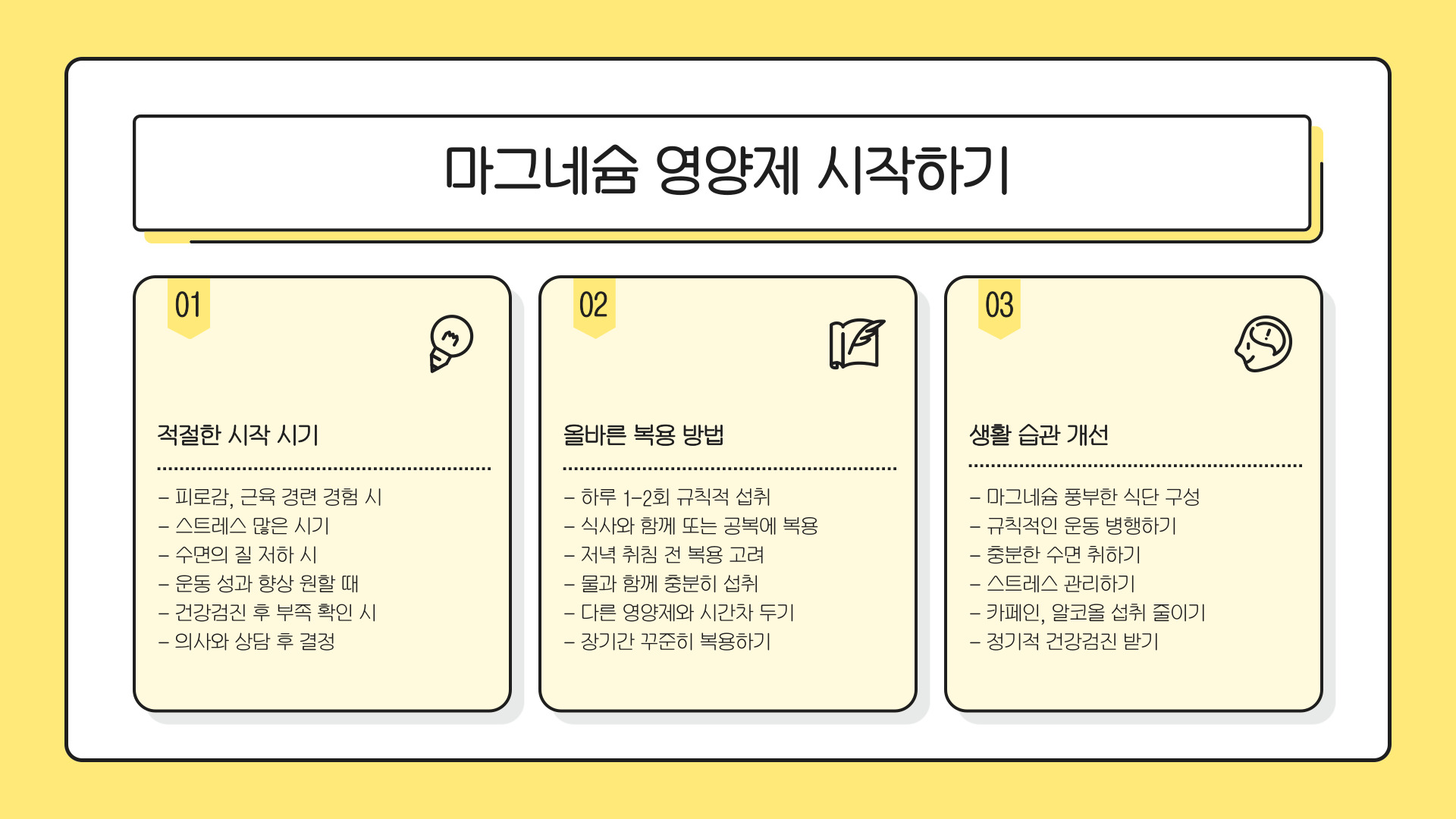 마그네슘 영양제 시작하기

01

적절한 시작 시기

- 피로감, 근육 경련 경험 시
- 스트레스 많은 시기
- 수면의 질 저하 시
- 운동 성과 향상 원할 때
- 건강검진 후 부족 확인 시
- 의사와 상담 후 결정

02

올바른 복용 방법

- 하루 1-2회 규칙적 섭취
- 식사와 함께 또는 공복에 복용
- 저녁 취침 전 복용 고려
- 물과 함께 충분히 섭취
- 다른 영양제와 시간차 두기
- 장기간 꾸준히 복용하기

03

생활 습관 개선

- 마그네슘 풍부한 식단 구성
- 규칙적인 운동 병행하기
- 충분한 수면 취하기
- 스트레스 관리하기
- 카페인, 알코올 섭취 줄이기
- 정기적 건강검진 받기